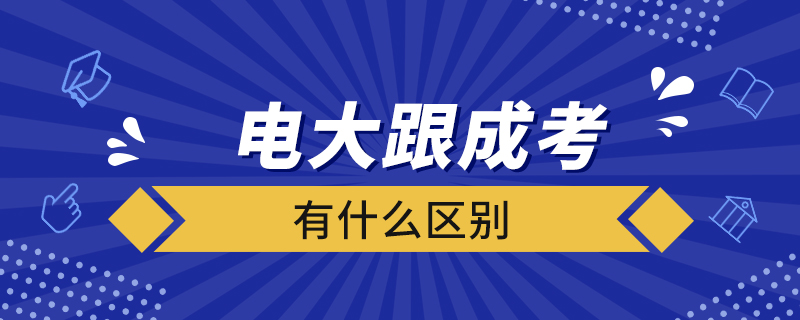 电大跟成考

有什么区别